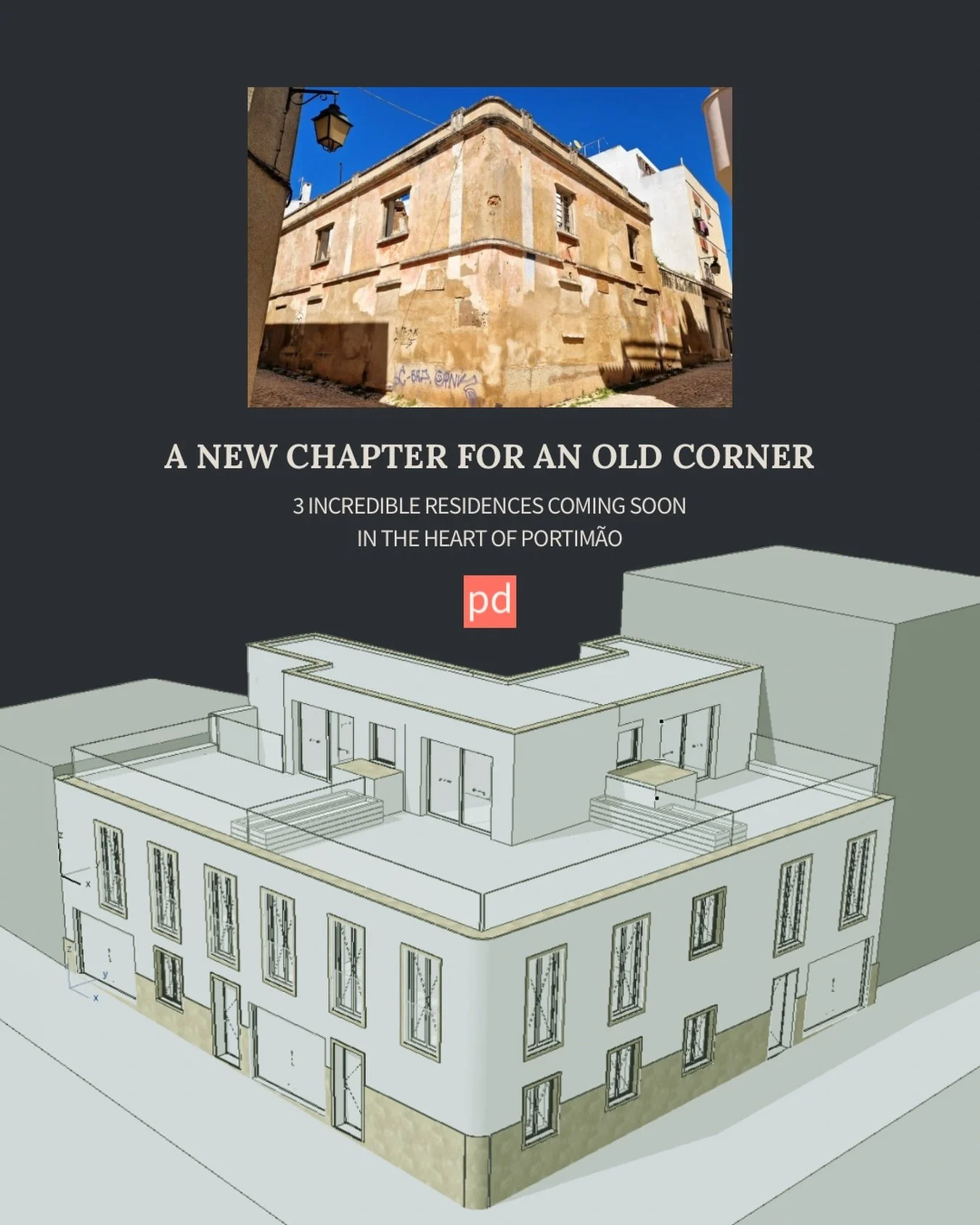 A NEW CHAPTER FOR AN OLD CORNER

3 INCREDIBLE RESIDENCES COMING SOON
IN THE HEART OF PORTIMÃO

pd